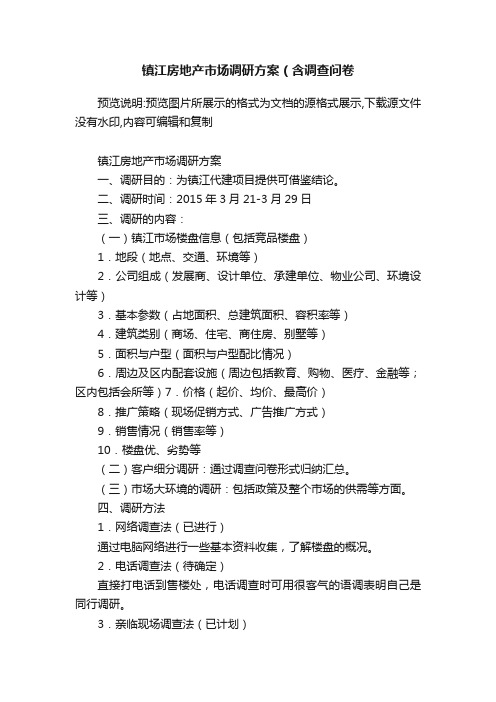 镇江房地产市场调研方案（含调查问卷

预览说明:预览图片所展示的格式为文档的源格式展示,下载源文件没有水印,内容可编辑和复制

镇江房地产市场调研方案

一、调研目的：为镇江代建项目提供可借鉴结论。

二、调研时间：2015 年 3 月 21-3 月 29 日

三、调研的内容：

（一）镇江市场楼盘信息（包括竞品楼盘）

1．地段（地点、交通、环境等）

2．公司组成（发展商、设计单位、承建单位、物业公司、环境设计等）

3．基本参数（占地面积、总建筑面积、容积率等）

4．建筑类别（商场、住宅、商住房、别墅等）

5．面积与户型（面积与户型配比情况）

6．周边及区内配套设施（周边包括教育、购物、医疗、金融等；区内包括会所等）7．价格（起价、均价、最高价）

8．推广策略（现场促销方式、广告推广方式）

9．销售情况（销售率等）

10．楼盘优、劣势等

（二）客户细分调研：通过调查问卷形式归纳汇总。

（三）市场大环境的调研：包括政策及整个市场的供需等方面。

四、调研方法

1．网络调查法（已进行）

通过电脑网络进行一些基本资料收集，了解楼盘的概况。

2．电话调查法（待确定）

直接打电话到售楼处，电话调查时可用很客气的语调表明自己是同行调研。

3．亲临现场调查法（已计划）